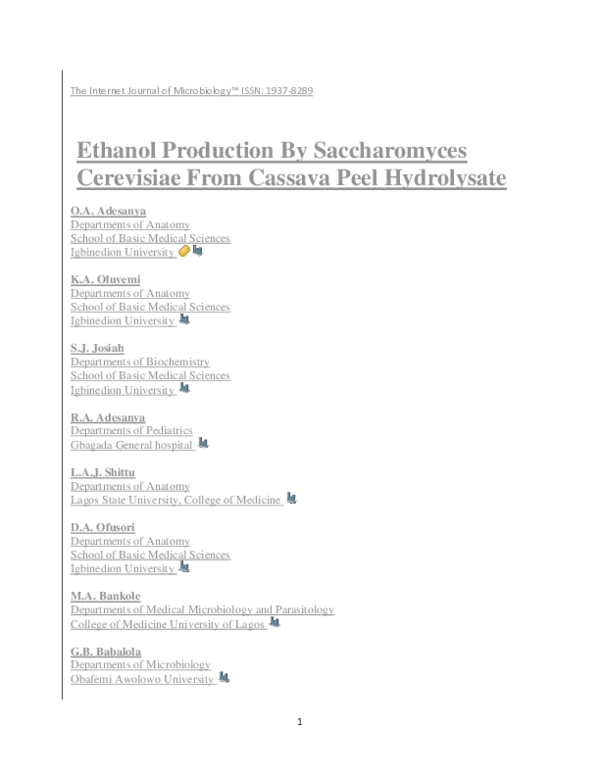 The Internet Journal of Microbiology™ ISSN: 1937-8289

Ethanol Production By Saccharomyces Cerevisiae From Cassava Peel Hydrolysate

O.A. Adesanya
Departments of Anatomy
School of Basic Medical Sciences
Igbinedion University

K.A. Oluyemi
Departments of Anatomy
School of Basic Medical Sciences
Igbinedion University

S.J. Josiah
Departments of Biochemistry
School of Basic Medical Sciences
Igbinedion University

R.A. Adesanya
Departments of Pediatrics
Gbagada General hospital

L.A.J. Shittu
Departments of Anatomy
Lagos State University, College of Medicine

D.A. Ofusori
Departments of Anatomy
School of Basic Medical Sciences
Igbinedion University

M.A. Bankole
Departments of Medical Microbiology and Parasitology
College of Medicine University of Lagos

G.B. Babalola
Departments of Microbiology
Obafemi Awolowo University

1